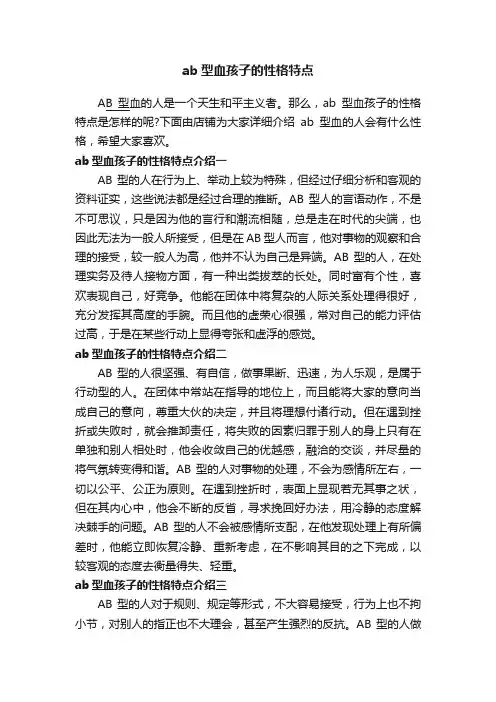 ab 型血孩子的性格特点

AB 型血的人是一个天生和平主义者。那么，ab 型血孩子的性格特点是怎样的呢?下面由店铺为大家详细介绍 ab 型血的人会有什么性格，希望大家喜欢。

ab 型血孩子的性格特点介绍一

AB 型的人在行为上、举动上较为特殊，但经过仔细分析和客观的资料证实，这些说法都是经过合理的推断。AB 型人的言语动作，不是不可思议，只是因为他的言行和潮流相随，总是走在时代的尖端，也因此无法为一般人所接受，但是在 AB 型人而言，他对事物的观察和合理的接受，较一般人为高，他并不认为自己是异端。AB 型的人，在处理实务及待人接物方面，有一种出类拔萃的长处。同时富有个性，喜欢表现自己，好竞争。他能在团体中将复杂的人际关系处理得很好，充分发挥其高度的手腕。而且他的虚荣心很强，常对自己的能力评估过高，于是在某些行动上显得夸张和虚浮的感觉。

ab 型血孩子的性格特点介绍二

AB 型的人很坚强、有自信，做事果断、迅速，为人乐观，是属于行动型的人。在团体中常站在指导的地位上，而且能将大家的意向当成自己的意向，尊重大伙的决定，并且将理想付诸行动。但在遇到挫折或失败时，就会推卸责任，将失败的因素归罪于别人的身上只有在单独和别人相处时，他会收敛自己的优越感，融洽的交谈，并尽量的将气氛转变得和谐。AB 型的人对事物的处理，不会为感情所左右，一切以公平、公正为原则。在遇到挫折时，表面上显现若无其事之状，但在其内心中，他会不断的反省，寻求挽回好办法，用冷静的态度解决棘手的问题。AB 型的人不会被感情所支配，在他发现处理上有所偏差时，他能立即恢复冷静、重新考虑，在不影响其目的之下完成，以较客观的态度去衡量得失、轻重。

ab 型血孩子的性格特点介绍三

AB 型的人对于规则、规定等形式，不大容易接受，行为上也不拘小节，对别人的指正也不大理会，甚至产生强烈的反抗。AB 型的人做